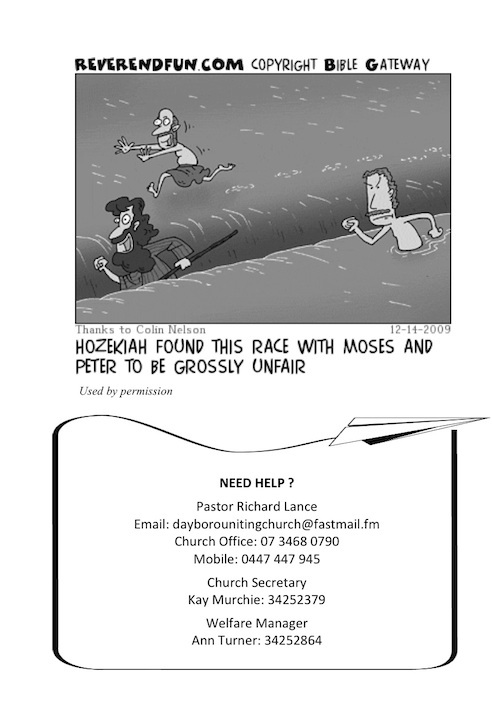 REVERENDFUN.COM COPYRIGHT BIBLE GATEWAY

Thanks to Colin Nelson 12-14-2009

HOZEKIAH FOUND THIS RACE WITH MOSES AND PETER TO BE GROSSLY UNFAIR

Used by permission

NEED HELP ?

Pastor Richard Lance
Email: dayborounitingchurch@fastmail.fm
Church Office: 07 3468 0790
Mobile: 0447 447 945

Church Secretary
Kay Murchie: 34252379

Welfare Manager
Ann Turner: 34252864